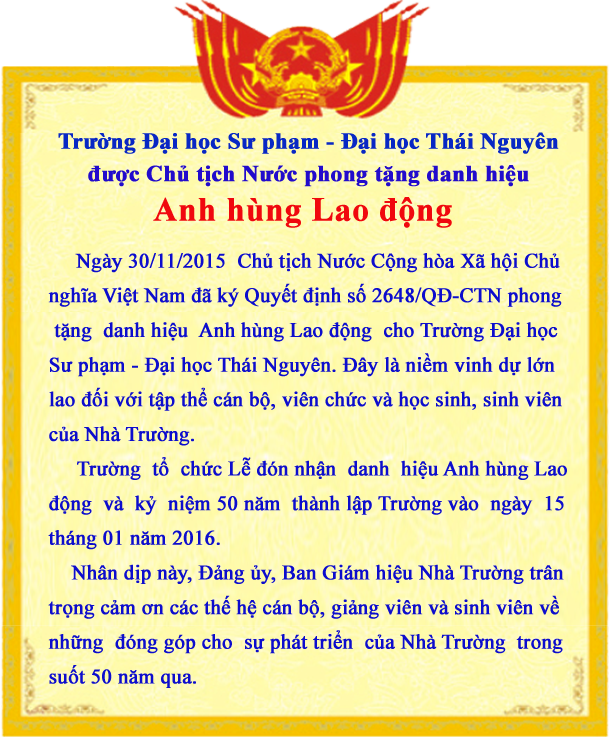 Trường Đại học Sư phạm - Đại học Thái Nguyên được Chủ tịch Nước phong tặng danh hiệu

Anh hùng Lao động

Ngày 30/11/2015 Chủ tịch Nước Cộng hòa Xã hội Chủ nghĩa Việt Nam đã ký Quyết định số 2648/QĐ-CTN phong tặng danh hiệu Anh hùng Lao động cho Trường Đại học Sư phạm - Đại học Thái Nguyên. Đây là niềm vinh dự lớn lao đối với tập thể cán bộ, viên chức và học sinh, sinh viên của Nhà Trường.

Trường tổ chức Lễ đón nhận danh hiệu Anh hùng Lao động và kỷ niệm 50 năm thành lập Trường vào ngày 15 tháng 01 năm 2016.

Nhân dịp này, Đảng ủy, Ban Giám hiệu Nhà Trường trân trọng cảm ơn các thế hệ cán bộ, giảng viên và sinh viên về những đóng góp cho sự phát triển của Nhà Trường trong suốt 50 năm qua.